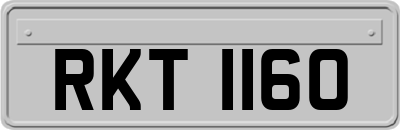 RKT 1160